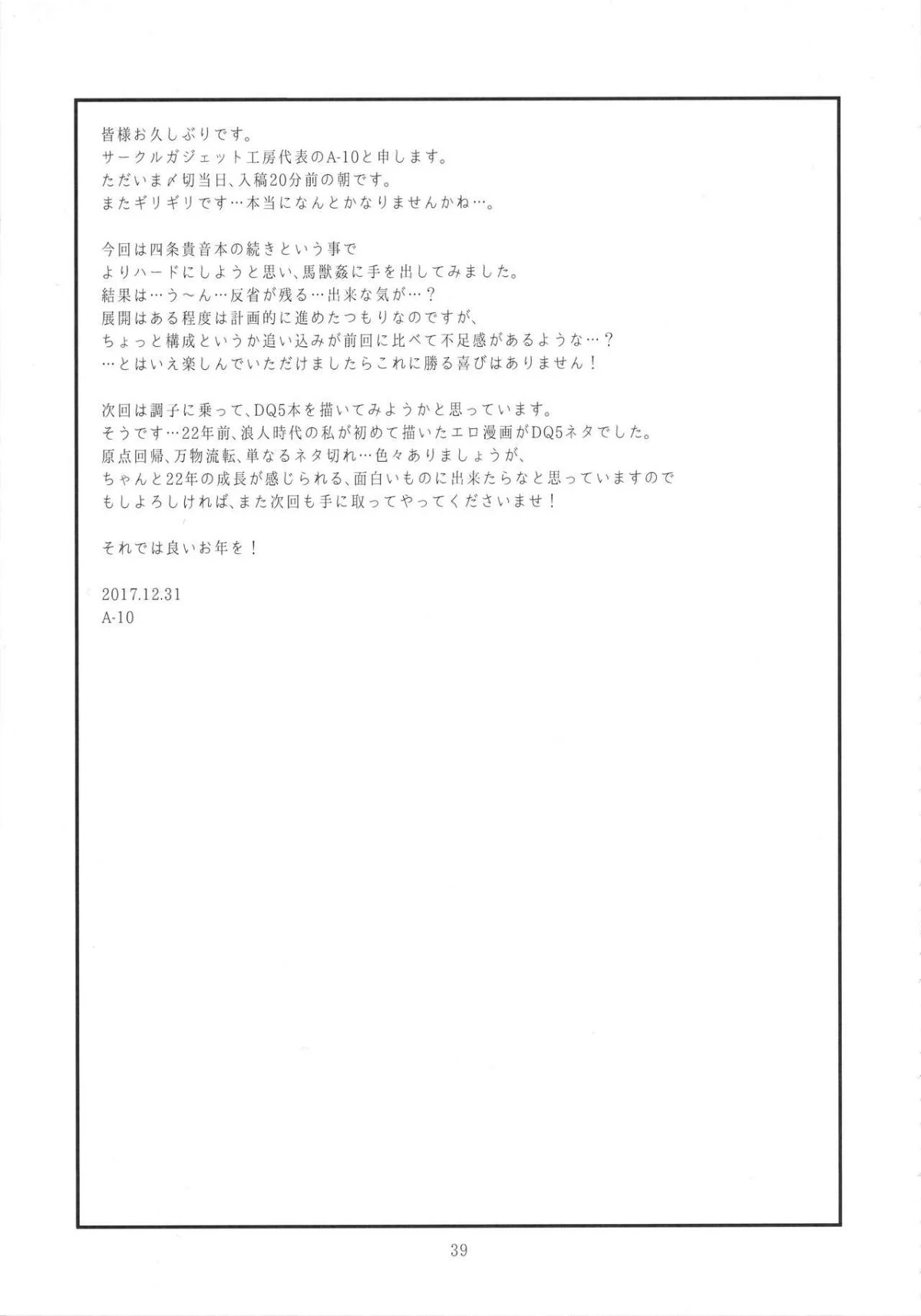 皆様お久しぶりです。
サークルガジェット工房代表のA-10と申します。
ただいま〆切当日、入稿20分前の朝です。
またギリギリです…本当になんとかなりませんかね…。

今回は四条貴音本の続きという事で
よりハードにしようと思い、馬獣姦に手を出してみました。
結果は…う～ん…反省が残る…出来な気が…？
展開はある程度は計画的に進めたつもりなのですが、
ちょっと構成というか追い込みが前回に比べて不足感があるような…？
…とはいえ楽しんでいただけましたらこれに勝る喜びはありません！

次回は調子に乗って、DQ5本を描いてみようかと思っています。
そうです…22年前、浪人時代の私が初めて描いたエロ漫画がDQ5ネタでした。
原点回帰、万物流転、単なるネタ切れ…色々ありましょうが、
ちゃんと22年の成長が感じられる、面白いものに出来たらなと思っていますので
もしよろしければ、また次回も手に取ってやってくださいませ！

それでは良いお年を！

2017.12.31
A-10

39